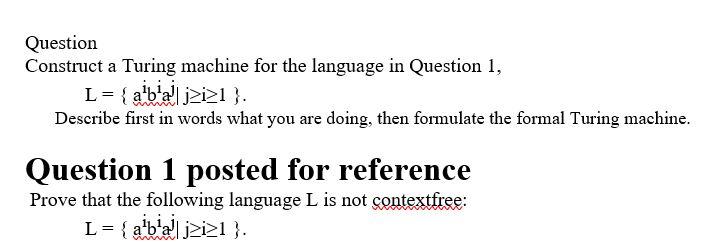 Question
Construct a Turing machine for the language in Question 1,

$L = \{ a^i b^i a^j | j \geq i \geq 1 \}$.

Describe first in words what you are doing, then formulate the formal Turing machine.

Question 1 posted for reference

Prove that the following language L is not contextfree:

$L = \{ a^i b^i a^j | j \geq i \geq 1 \}$.